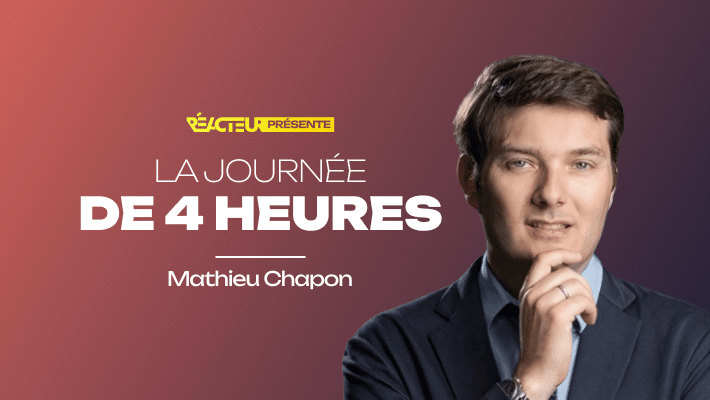 RÉACTEUR PRÉSENTE

LA JOURNÉE
DE 4 HEURES

Mathieu Chapon